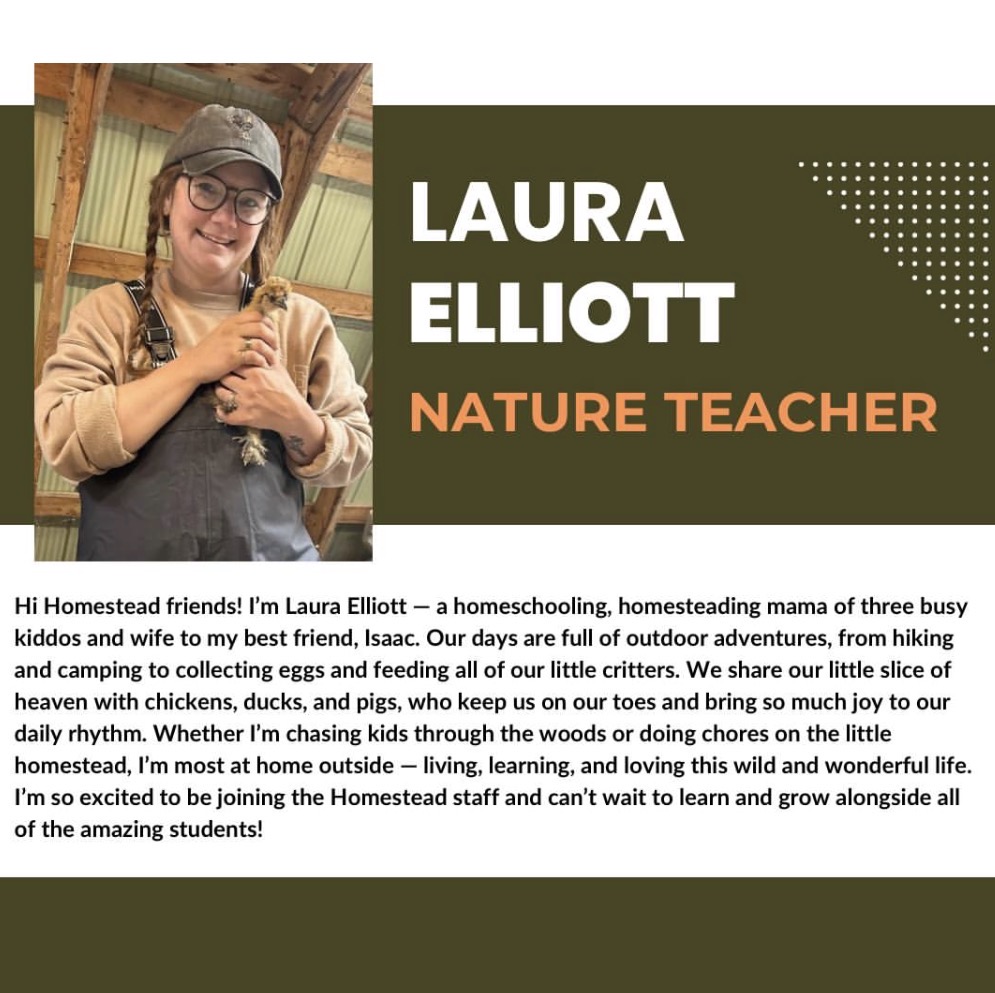 LAURA ELLIOTT

NATURE TEACHER

Hi Homestead friends! I'm Laura Elliott — a homeschooling, homesteading mama of three busy kiddos and wife to my best friend, Isaac. Our days are full of outdoor adventures, from hiking and camping to collecting eggs and feeding all of our little critters. We share our little slice of heaven with chickens, ducks, and pigs, who keep us on our toes and bring so much joy to our daily rhythm. Whether I'm chasing kids through the woods or doing chores on the little homestead, I'm most at home outside — living, learning, and loving this wild and wonderful life. I'm so excited to be joining the Homestead staff and can't wait to learn and grow alongside all of the amazing students!